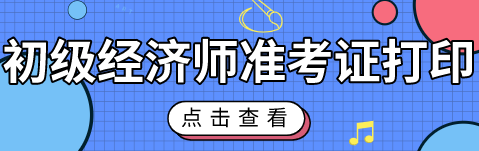 初级经济师准考证打印

点击查看